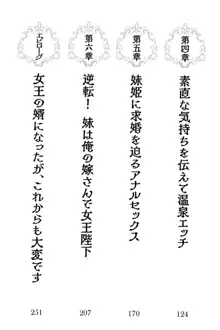 第四章
素直な気持ちを伝えて温泉エッチ
124

第五章
妹姫に求婚を迫るアナルセックス
170

第六章
逆転！　妹は俺の嫁さんで女王陛下
207

エピローグ
女王の婿になったが、これからも大変です
251